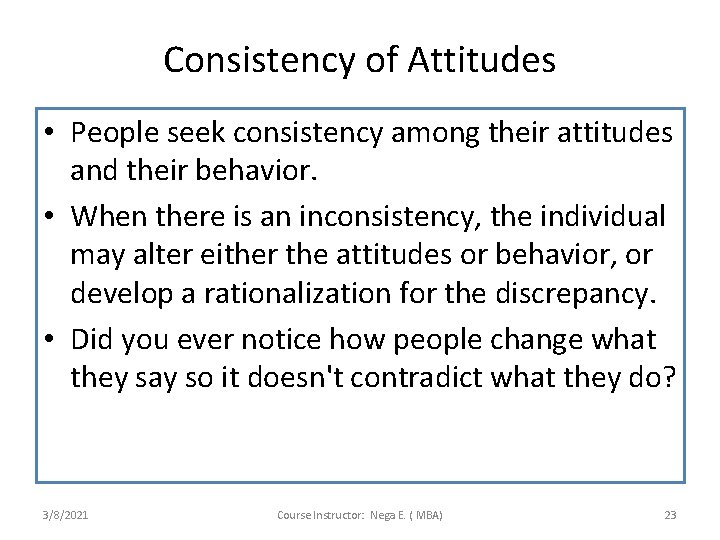 Consistency of Attitudes

• People seek consistency among their attitudes and their behavior.
• When there is an inconsistency, the individual may alter either the attitudes or behavior, or develop a rationalization for the discrepancy.
• Did you ever notice how people change what they say so it doesn't contradict what they do?

3/8/2021 Course Instructor: Nega E. ( MBA) 23